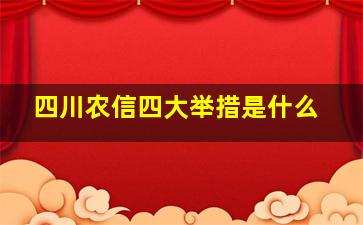 四川农信四大举措是什么